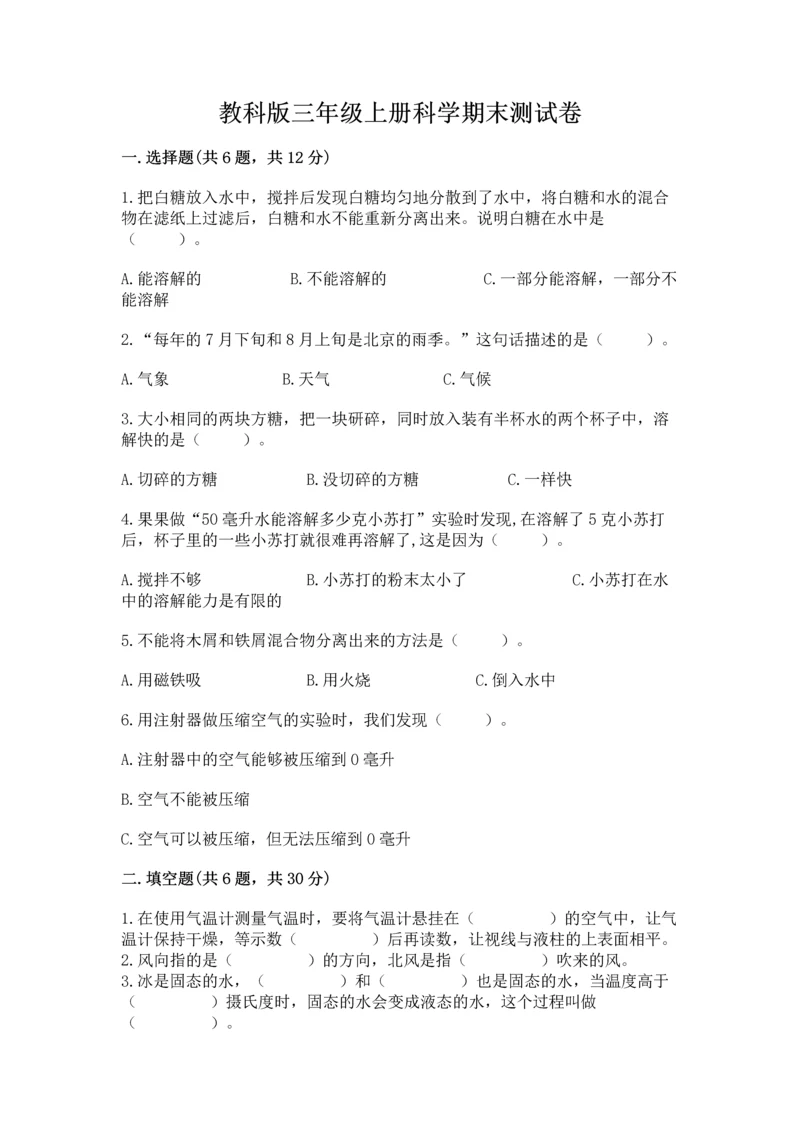 教科版三年级上册科学期末测试卷

一.选择题(共6题，共12分)

1.把白糖放入水中，搅拌后发现白糖均匀地分散到了水中，将白糖和水的混合物在滤纸上过滤后，白糖和水不能重新分离出来。说明白糖在水中是（　　）。

A.能溶解的　　B.不能溶解的　　C.一部分能溶解，一部分不能溶解

2.“每年的7月下旬和8月上旬是北京的雨季。”这句话描述的是（　　）。

A.气象　　B.天气　　C.气候

3.大小相同的两块方糖，把一块研碎，同时放入装有半杯水的两个杯子中，溶解快的是（　　）。

A.切碎的方糖　　B.没切碎的方糖　　C.一样快

4.果果做“50毫升水能溶解多少克小苏打”实验时发现,在溶解了5克小苏打后，杯子里的一些小苏打就很难再溶解了,这是因为（　　）。

A.搅拌不够　　B.小苏打的粉末太小了　　C.小苏打在水中的溶解能力是有限的

5.不能将木屑和铁屑混合物分离出来的方法是（　　）。

A.用磁铁吸　　B.用火烧　　C.倒入水中

6.用注射器做压缩空气的实验时，我们发现（　　）。

A.注射器中的空气能够被压缩到0毫升

B.空气不能被压缩

C.空气可以被压缩，但无法压缩到0毫升

二.填空题(共6题，共30分)

1.在使用气温计测量气温时，要将气温计悬挂在（　　　）的空气中，让气温计保持干燥，等示数（　　　）后再读数，让视线与液柱的上表面相平。
2.风向指的是（　　　）的方向，北风是指（　　　）吹来的风。
3.冰是固态的水，（　　　）和（　　　）也是固态的水，当温度高于（　　　）摄氏度时，固态的水会变成液态的水，这个过程叫做（　　　）。